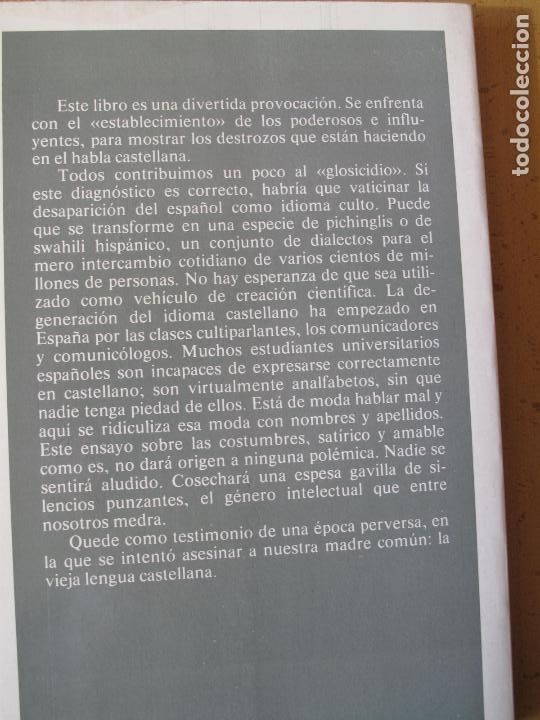 Este libro es una divertida provocación. Se enfrenta con el «establecimiento» de los poderosos e influyentes, para mostrar los destrozos que están haciendo en el habla castellana.

Todos contribuimos un poco al «glosicidio». Si este diagnóstico es correcto, habría que vaticinar la desaparición del español como idioma culto. Puede que se transforme en una especie de pichinglis o de swahili hispánico, un conjunto de dialectos para el mero intercambio cotidiano de varios cientos de millones de personas. No hay esperanza de que sea utilizado como vehículo de creación científica. La degeneración del idioma castellano ha empezado en España por las clases cultiparlantes, los comunicadores y comunicólogos. Muchos estudiantes universitarios españoles son incapaces de expresarse correctamente en castellano; son virtualmente analfabetos, sin que nadie tenga piedad de ellos. Está de moda hablar mal y aquí se ridiculiza esa moda con nombres y apellidos. Este ensayo sobre las costumbres, satírico y amable como es, no dará origen a ninguna polémica. Nadie se sentirá aludido. Cosechará una espesa gavilla de silencios punzantes, el género intelectual que entre nosotros medra.

Quede como testimonio de una época perversa, en la que se intentó asesinar a nuestra madre común: la vieja lengua castellana.

todocoleccion